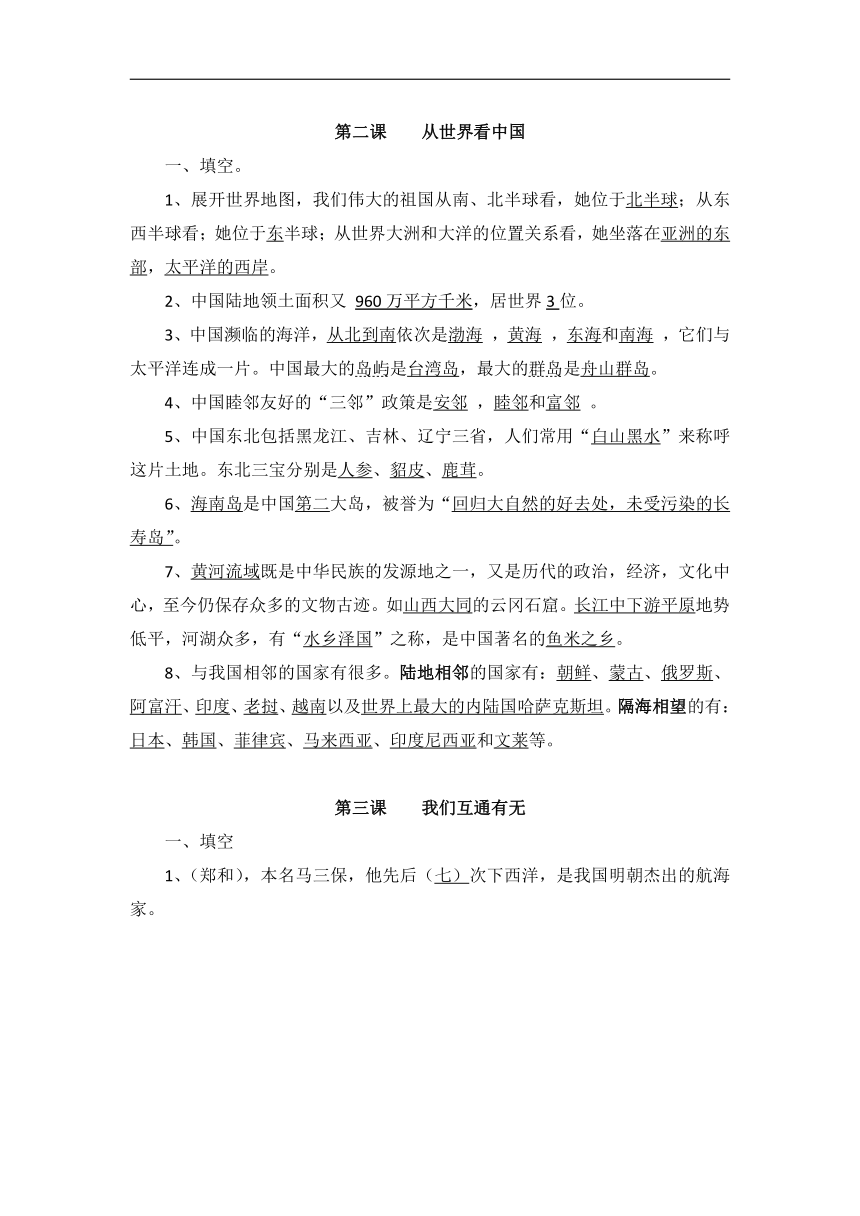 第二课　　从世界看中国

一、填空。

1、展开世界地图，我们伟大的祖国从南、北半球看，她位于北半球；从东西半球看；她位于东半球；从世界大洲和大洋的位置关系看，她坐落在亚洲的东部，太平洋的西岸。

2、中国陆地领土面积又 960 万平方千米，居世界 3 位。

3、中国濒临的海洋，从北到南依次是渤海 ，黄海 ，东海和南海 ，它们与太平洋连成一片。中国最大的岛屿是台湾岛，最大的群岛是舟山群岛。

4、中国睦邻友好的“三邻”政策是安邻 ，睦邻和富邻 。

5、中国东北包括黑龙江、吉林、辽宁三省，人们常用“白山黑水”来称呼这片土地。东北三宝分别是人参、貂皮、鹿茸。

6、海南岛是中国第二大岛，被誉为“回归大自然的好去处，未受污染的长寿岛”。

7、黄河流域既是中华民族的发源地之一，又是历代的政治，经济，文化中心，至今仍保存众多的文物古迹。如山西大同的云冈石窟。长江中下游平原地势低平，河湖众多，有“水乡泽国”之称，是中国著名的鱼米之乡。

8、与我国相邻的国家有很多。陆地相邻的国家有：朝鲜、蒙古、俄罗斯、阿富汗、印度、老挝、越南以及世界上最大的内陆国哈萨克斯坦。隔海相望的有：日本、韩国、菲律宾、马来西亚、印度尼西亚和文莱等。

第三课　　我们互通有无

一、填空

1、(郑和)，本名马三保，他先后（七）次下西洋，是我国明朝杰出的航海家。